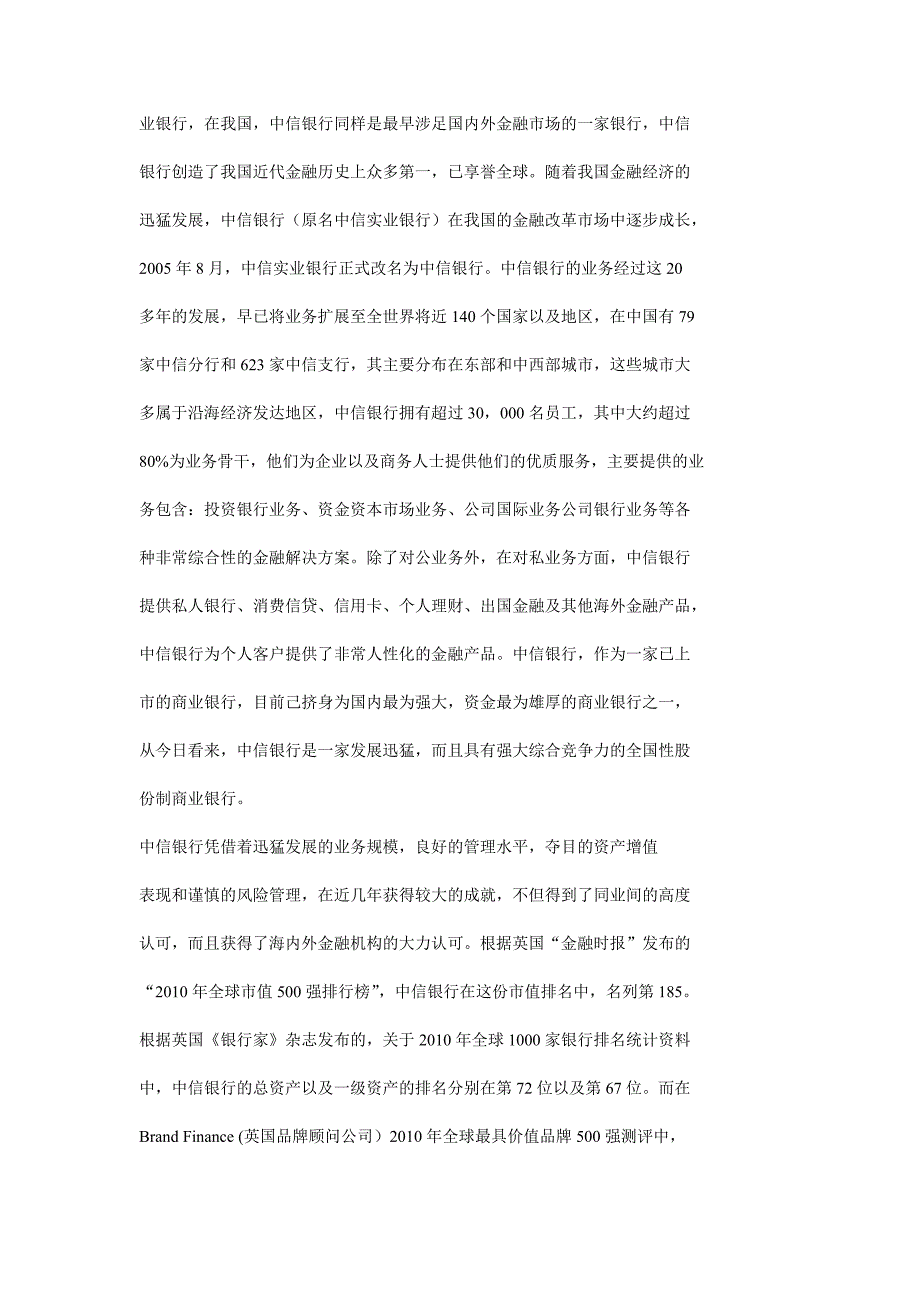 业银行，在我国，中信银行同样是最早涉足国内外金融市场的一家银行，中信银行创造了我国近代金融历史上众多第一，已享誉全球。随着我国金融经济的迅猛发展，中信银行（原名中信实业银行）在我国的金融改革市场中逐步成长，2005 年 8 月，中信实业银行正式改名为中信银行。中信银行的业务经过这 20 多年的发展，早已将业务扩展至全世界将近 140 个国家以及地区，在中国有 79 家中信分行和 623 家中信支行，其主要分布在东部和中西部城市，这些城市大多属于沿海经济发达地区，中信银行拥有超过 30，000 名员工，其中大约超过 80%为业务骨干，他们为企业以及商务人士提供他们的优质服务，主要提供的业务包含：投资银行业务、资金资本市场业务、公司国际业务公司银行业务等各种非常综合性的金融解决方案。除了对公业务外，在对私业务方面，中信银行提供私人银行、消费信贷、信用卡、个人理财、出国金融及其他海外金融产品，中信银行为个人客户提供了非常人性化的金融产品。中信银行，作为一家已上市的商业银行，目前已挤身为国内最为强大，资金最为雄厚的商业银行之一，从今日看来，中信银行是一家发展迅猛，而且具有强大综合竞争力的全国性股份制商业银行。

中信银行凭借着迅猛发展的业务规模，良好的管理水平，夺目的资产增值表现和谨慎的风险管理，在近几年获得较大的成就，不但得到了同业间的高度认可，而且获得了海内外金融机构的大力认可。根据英国“金融时报”发布的“2010 年全球市值 500 强排行榜”，中信银行在这份市值排名中，名列第 185。根据英国《银行家》杂志发布的，关于 2010 年全球 1000 家银行排名统计资料中，中信银行的总资产以及一级资产的排名分别在第 72 位以及第 67 位。而在 Brand Finance (英国品牌顾问公司）2010 年全球最具价值品牌 500 强测评中，